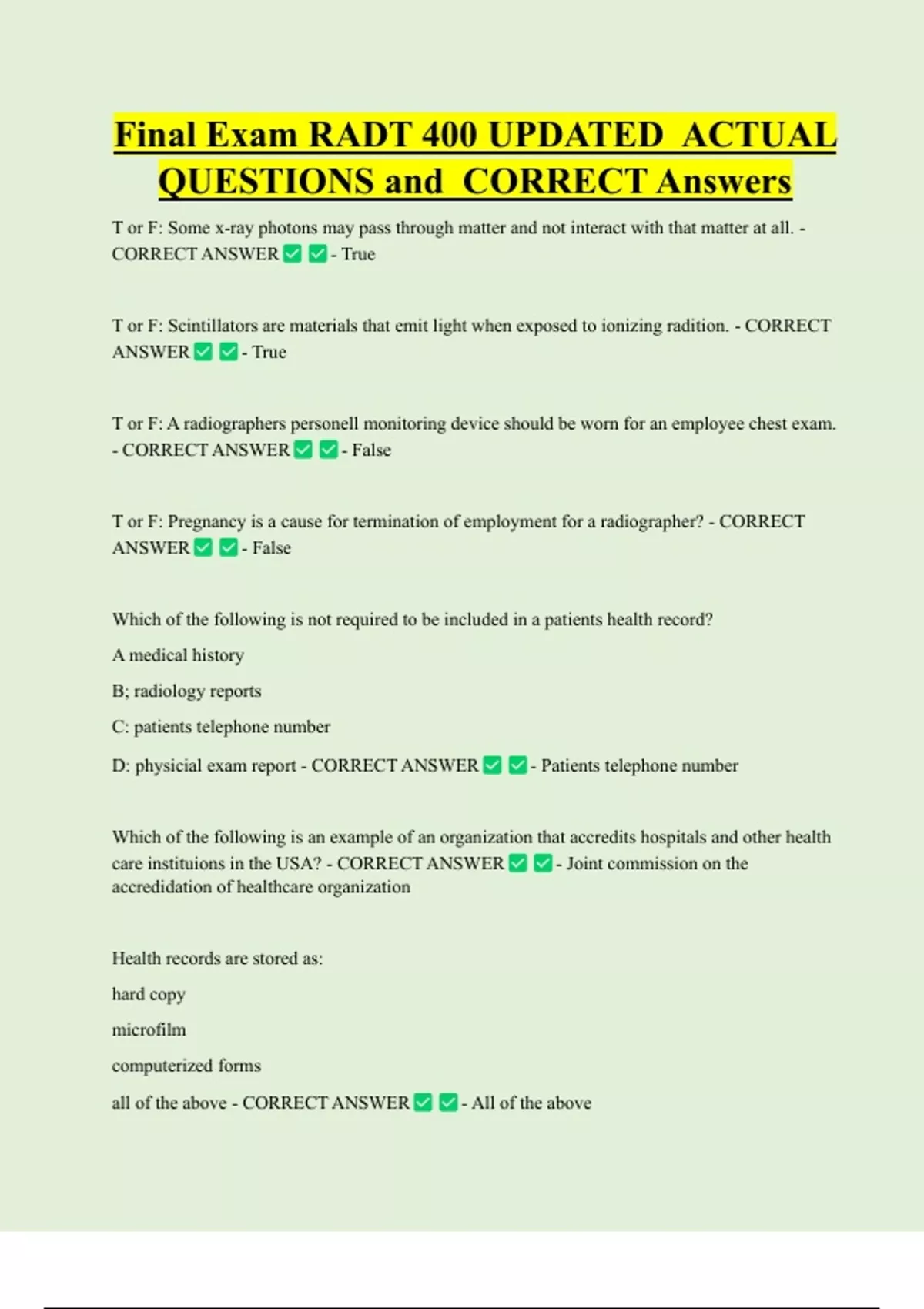 Final Exam RADT 400 UPDATED ACTUAL QUESTIONS and CORRECT Answers

T or F: Some x-ray photons may pass through matter and not interact with that matter at all. - CORRECT ANSWER ✅ ✅ - True

T or F: Scintillators are materials that emit light when exposed to ionizing radition. - CORRECT ANSWER ✅ ✅ - True

T or F: A radiographers personell monitoring device should be worn for an employee chest exam. - CORRECT ANSWER ✅ ✅ - False

T or F: Pregnancy is a cause for termination of employment for a radiographer? - CORRECT ANSWER ✅ ✅ - False

Which of the following is not required to be included in a patients health record?

A medical history

B; radiology reports

C: patients telephone number

D: physicial exam report - CORRECT ANSWER ✅ ✅ - Patients telephone number

Which of the following is an example of an organization that accredits hospitals and other health care instituions in the USA? - CORRECT ANSWER ✅ ✅ - Joint commission on the accredidation of healthcare organization

Health records are stored as:

hard copy

microfilm

computerized forms

all of the above - CORRECT ANSWER ✅ ✅ - All of the above